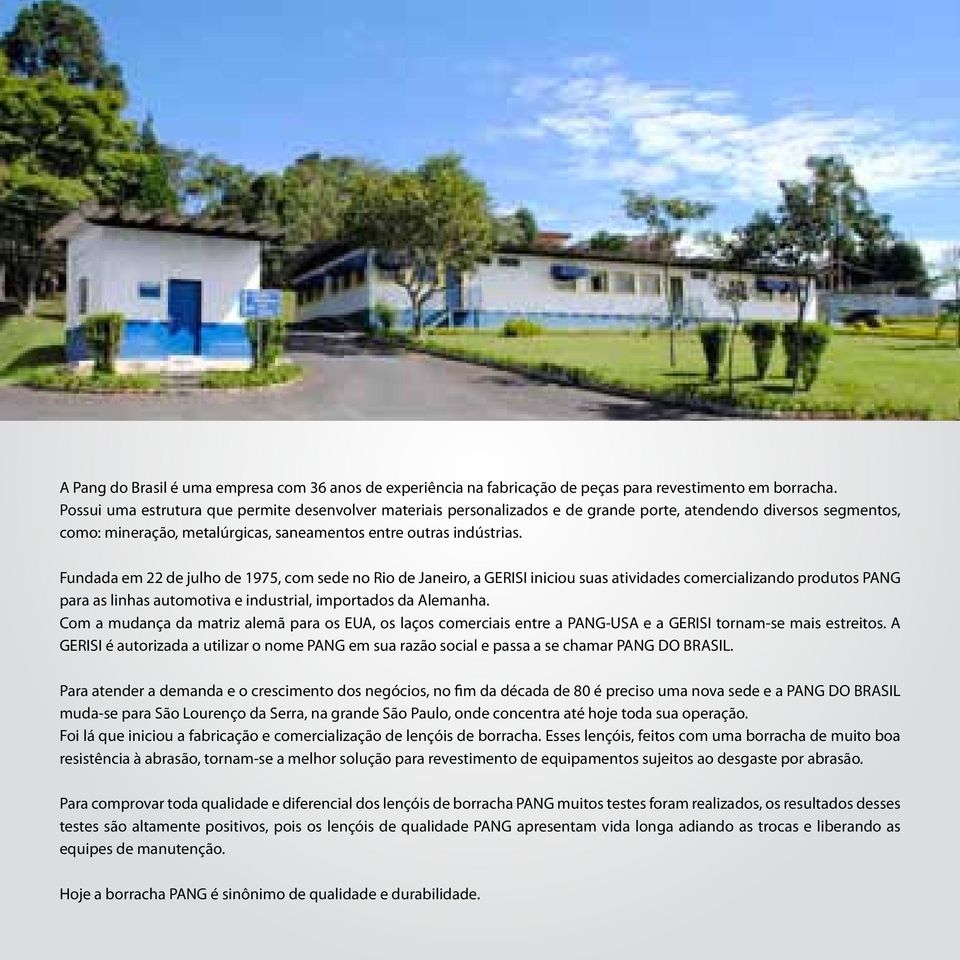 A Pang do Brasil é uma empresa com 36 anos de experiência na fabricação de peças para revestimento em borracha.
Possui uma estrutura que permite desenvolver materiais personalizados e de grande porte, atendendo diversos segmentos, como: mineração, metalúrgicas, saneamentos entre outras indústrias.

Fundada em 22 de julho de 1975, com sede no Rio de Janeiro, a GERISI iniciou suas atividades comercializando produtos PANG para as linhas automotiva e industrial, importados da Alemanha.
Com a mudança da matriz alemã para os EUA, os laços comerciais entre a PANG-USA e a GERISI tornam-se mais estreitos. A GERISI é autorizada a utilizar o nome PANG em sua razão social e passa a se chamar PANG DO BRASIL.

Para atender a demanda e o crescimento dos negócios, no fim da década de 80 é preciso uma nova sede e a PANG DO BRASIL muda-se para São Lourenço da Serra, na grande São Paulo, onde concentra até hoje toda sua operação.
Foi lá que iniciou a fabricação e comercialização de lençóis de borracha. Esses lençóis, feitos com uma borracha de muito boa resistência à abrasão, tornam-se a melhor solução para revestimento de equipamentos sujeitos ao desgaste por abrasão.

Para comprovar toda qualidade e diferencial dos lençóis de borracha PANG muitos testes foram realizados, os resultados desses testes são altamente positivos, pois os lençóis de qualidade PANG apresentam vida longa adiando as trocas e liberando as equipes de manutenção.

Hoje a borracha PANG é sinônimo de qualidade e durabilidade.